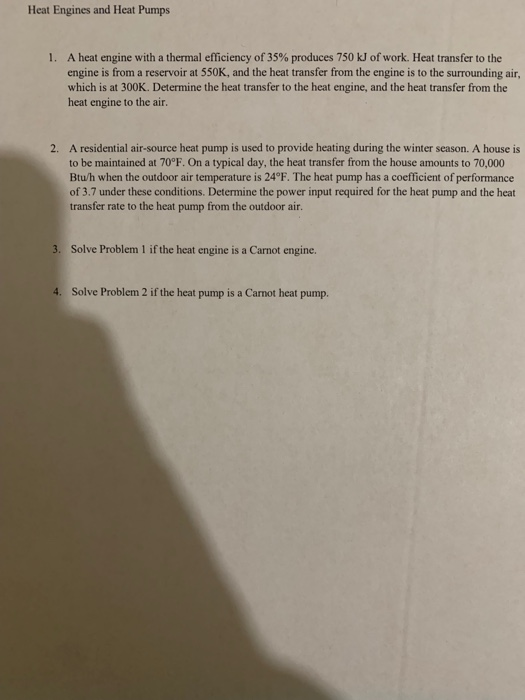 Heat Engines and Heat Pumps

1. A heat engine with a thermal efficiency of 35% produces 750 kJ of work. Heat transfer to the engine is from a reservoir at 550K, and the heat transfer from the engine is to the surrounding air, which is at 300K. Determine the heat transfer to the heat engine, and the heat transfer from the heat engine to the air.

2. A residential air-source heat pump is used to provide heating during the winter season. A house is to be maintained at 70°F. On a typical day, the heat transfer from the house amounts to 70,000 Btu/h when the outdoor air temperature is 24°F. The heat pump has a coefficient of performance of 3.7 under these conditions. Determine the power input required for the heat pump and the heat transfer rate to the heat pump from the outdoor air.

3. Solve Problem 1 if the heat engine is a Carnot engine.

4. Solve Problem 2 if the heat pump is a Carnot heat pump.